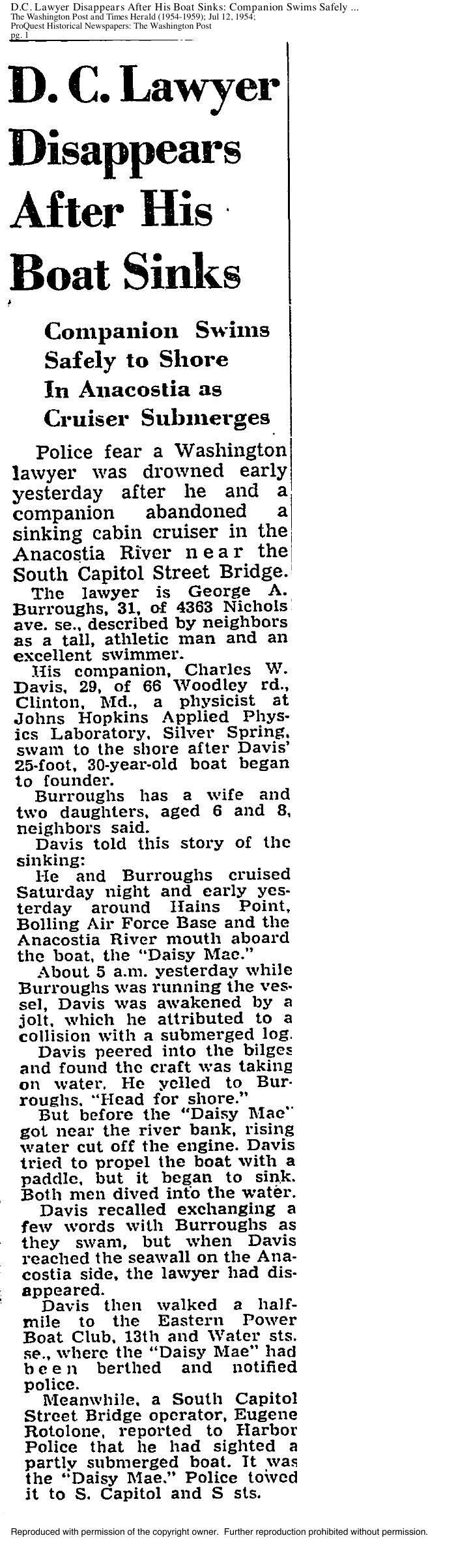 D.C. Lawyer Disappears After His Boat Sinks: Companion Swims Safely ...
The Washington Post and Times Herald (1954-1959); Jul 12, 1954;
ProQuest Historical Newspapers: The Washington Post
pg. 1

D. C. Lawyer Disappears After His Boat Sinks

Companion Swims Safely to Shore In Anacostia as Cruiser Submerges

Police fear a Washington lawyer was drowned early yesterday after he and a companion abandoned a sinking cabin cruiser in the Anacostia River near the South Capitol Street Bridge.

The lawyer is George A. Burroughs, 31, of 4363 Nichols ave. se., described by neighbors as a tall, athletic man and an excellent swimmer.

His companion, Charles W. Davis, 29, of 66 Woodley rd., Clinton, Md., a physicist at Johns Hopkins Applied Physics Laboratory, Silver Spring, swam to the shore after Davis' 25-foot, 30-year-old boat began to founder.

Burroughs has a wife and two daughters, aged 6 and 8, neighbors said.

Davis told this story of the sinking:

He and Burroughs cruised Saturday night and early yesterday around Hains Point, Bolling Air Force Base and the Anacostia River mouth aboard the boat, the "Daisy Mae."

About 5 a.m. yesterday while Burroughs was running the vessel, Davis was awakened by a jolt, which he attributed to a collision with a submerged log.

Davis peered into the bilges and found the craft was taking on water. He yelled to Burroughs, "Head for shore."

But before the "Daisy Mae" got near the river bank, rising water cut off the engine. Davis tried to propel the boat with a paddle, but it began to sink. Both men dived into the water.

Davis recalled exchanging a few words with Burroughs as they swam, but when Davis reached the seawall on the Anacostia side, the lawyer had disappeared.

Davis then walked a half-mile to the Eastern Power Boat Club, 13th and Water sts. se., where the "Daisy Mae" had been berthed and notified police.

Meanwhile, a South Capitol Street Bridge operator, Eugene Rotolone, reported to Harbor Police that he had sighted a partly submerged boat. It was the "Daisy Mae." Police towed it to S. Capitol and S sts.

Reproduced with permission of the copyright owner. Further reproduction prohibited without permission.